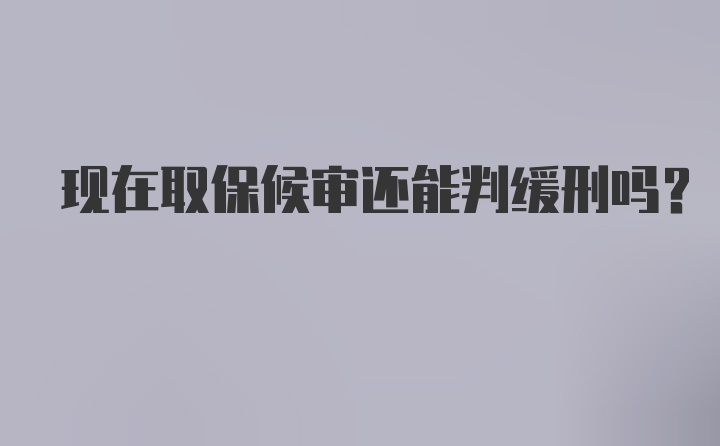 现在取保候审还能判缓刑吗？